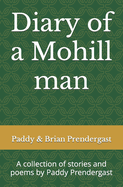 Diary of a Mohill man

Paddy & Brian Prendergast

A collection of stories and poems by Paddy Prendergast